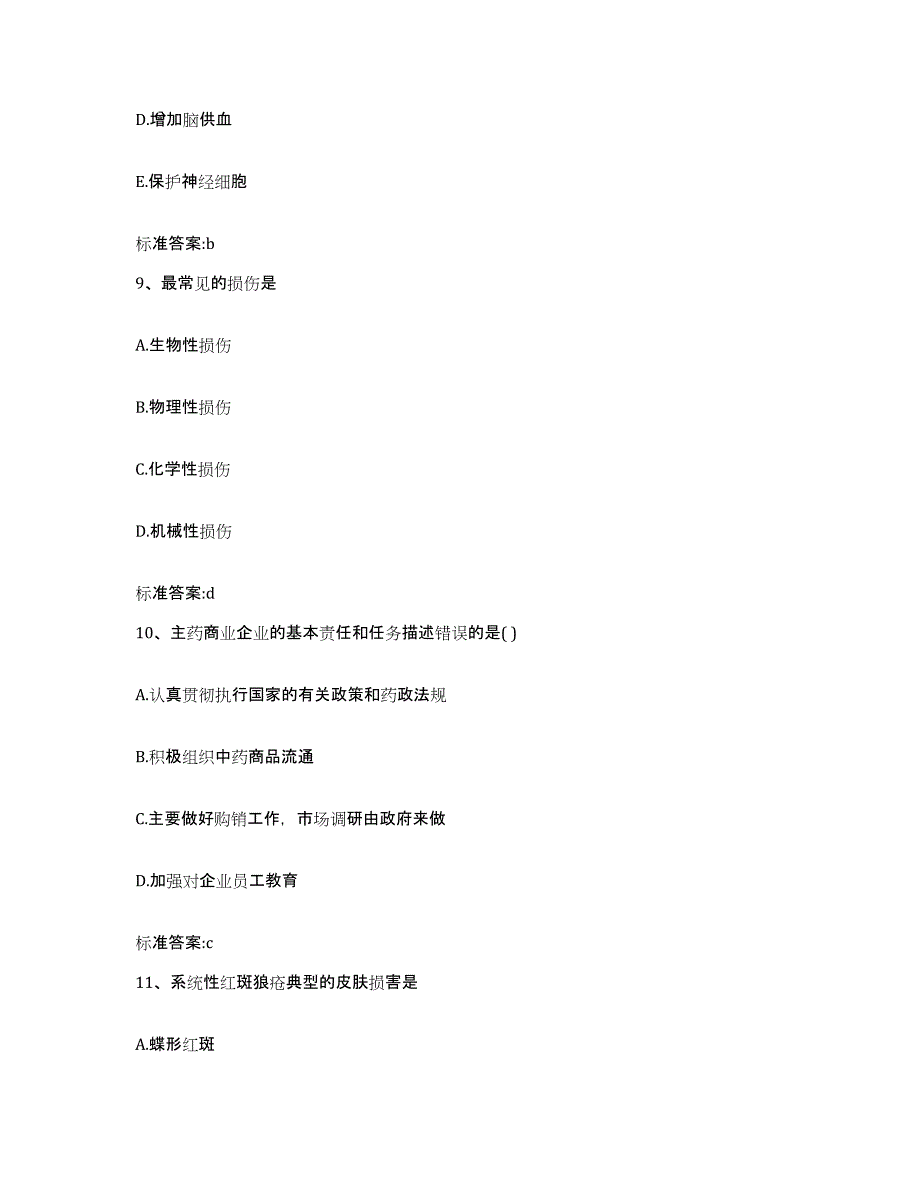 D.增加脑供血

E.保护神经细胞

标准答案:b

9、最常见的损伤是

A.生物性损伤

B.物理性损伤

C.化学性损伤

D.机械性损伤

标准答案:d

10、主药商业企业的基本责任和任务描述错误的是( )

A.认真贯彻执行国家的有关政策和药政法规

B.积极组织中药商品流通

C.主要做好购销工作，市场调研由政府来做

D.加强对企业员工教育

标准答案:c

11、系统性红斑狼疮典型的皮肤损害是

A.蝶形红斑